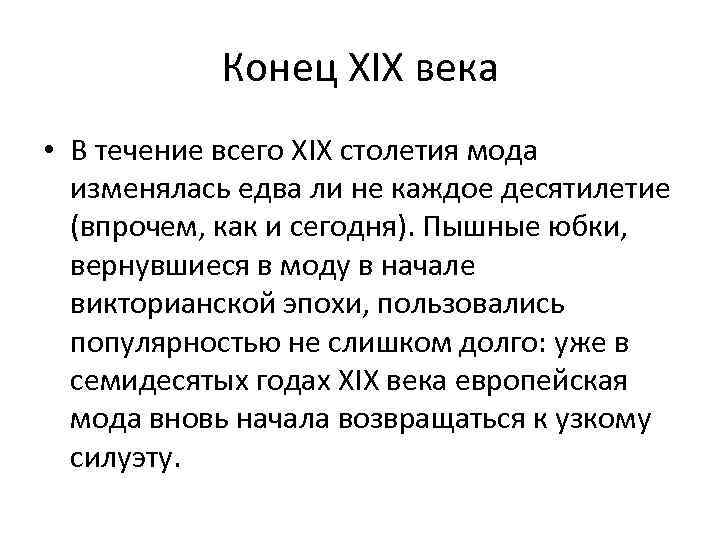 Конец XIX века

• В течение всего XIX столетия мода изменялась едва ли не каждое десятилетие (впрочем, как и сегодня). Пышные юбки, вернувшиеся в моду в начале викторианской эпохи, пользовались популярностью не слишком долго: уже в семидесятых годах XIX века европейская мода вновь начала возвращаться к узкому силуэту.